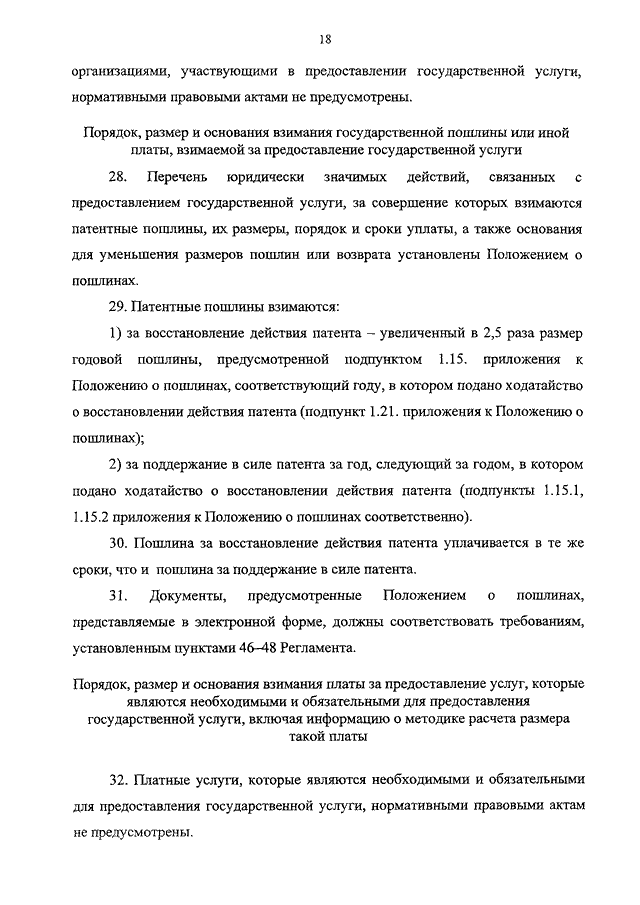 18

организациями, участвующими в предоставлении государственной услуги, нормативными правовыми актами не предусмотрены.

Порядок, размер и основания взимания государственной пошлины или иной платы, взимаемой за предоставление государственной услуги

28. Перечень юридически значимых действий, связанных с предоставлением государственной услуги, за совершение которых взимаются патентные пошлины, их размеры, порядок и сроки уплаты, а также основания для уменьшения размеров пошлин или возврата установлены Положением о пошлинах.

29. Патентные пошлины взимаются:

1) за восстановление действия патента – увеличенный в 2,5 раза размер годовой пошлины, предусмотренной подпунктом 1.15. приложения к Положению о пошлинах, соответствующий году, в котором подано ходатайство о восстановлении действия патента (подпункт 1.21. приложения к Положению о пошлинах);

2) за поддержание в силе патента за год, следующий за годом, в котором подано ходатайство о восстановлении действия патента (подпункты 1.15.1, 1.15.2 приложения к Положению о пошлинах соответственно).

30. Пошлина за восстановление действия патента уплачивается в те же сроки, что и пошлина за поддержание в силе патента.

31. Документы, предусмотренные Положением о пошлинах, представляемые в электронной форме, должны соответствовать требованиям, установленным пунктами 46–48 Регламента.

Порядок, размер и основания взимания платы за предоставление услуг, которые являются необходимыми и обязательными для предоставления государственной услуги, включая информацию о методике расчета размера такой платы

32. Платные услуги, которые являются необходимыми и обязательными для предоставления государственной услуги, нормативными правовыми актам не предусмотрены.